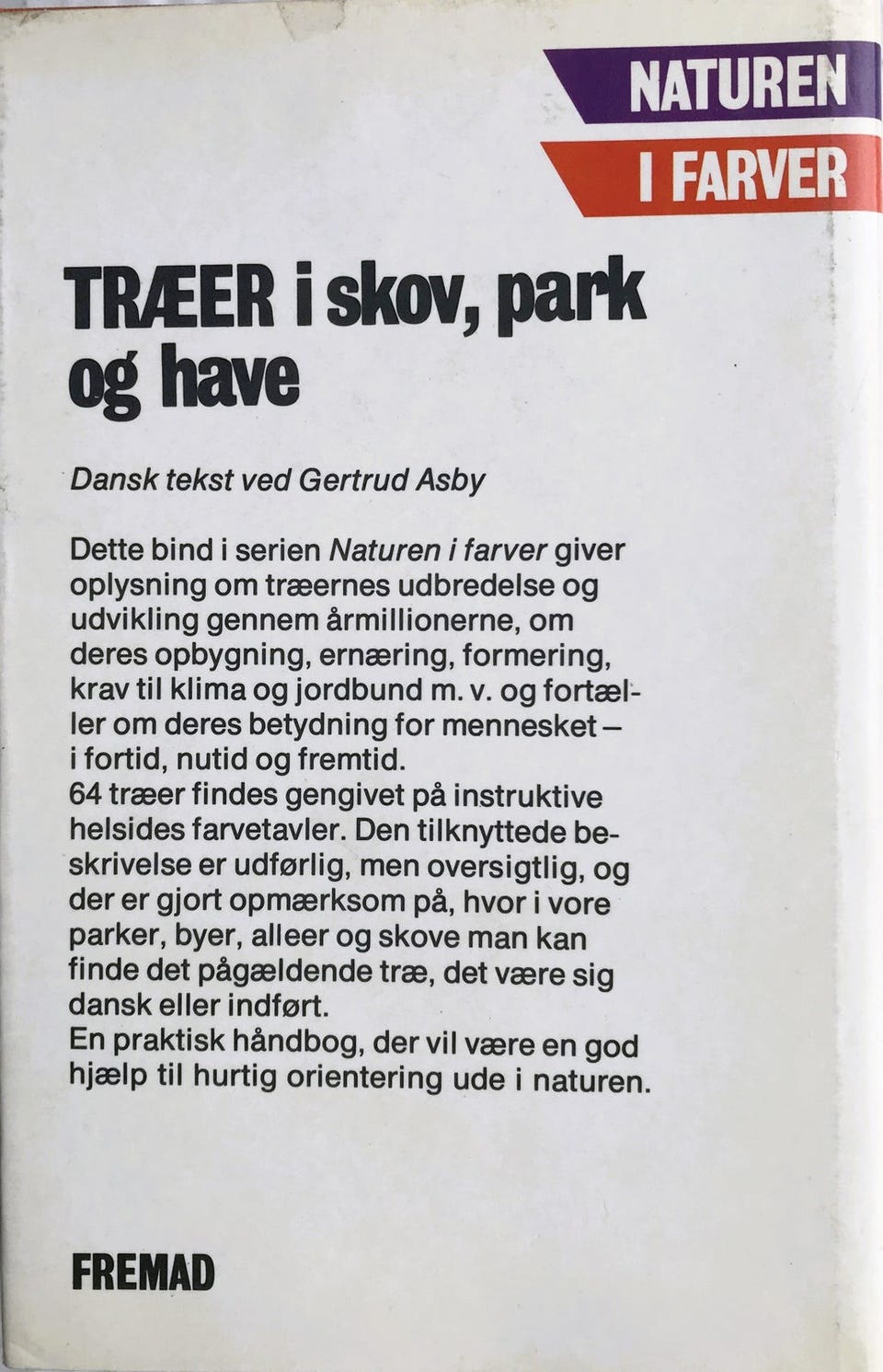 NATUREN
I FARVER

TRÆER i skov, park og have

Dansk tekst ved Gertrud Asby

Dette bind i serien Naturen i farver giver oplysning om træernes udbredelse og udvikling gennem årmillionerne, om deres opbygning, ernæring, formering, krav til klima og jordbund m. v. og fortæller om deres betydning for mennesket – i fortid, nutid og fremtid.
64 træer findes gengivet på instruktive helsides farvetavler. Den tilknyttede beskrivelse er udførlig, men oversigtlig, og der er gjort opmærksom på, hvor i vore parker, byer, alleer og skove man kan finde det pågældende træ, det være sig dansk eller indført.
En praktisk håndbog, der vil være en god hjælp til hurtig orientering ude i naturen.

FREMAD